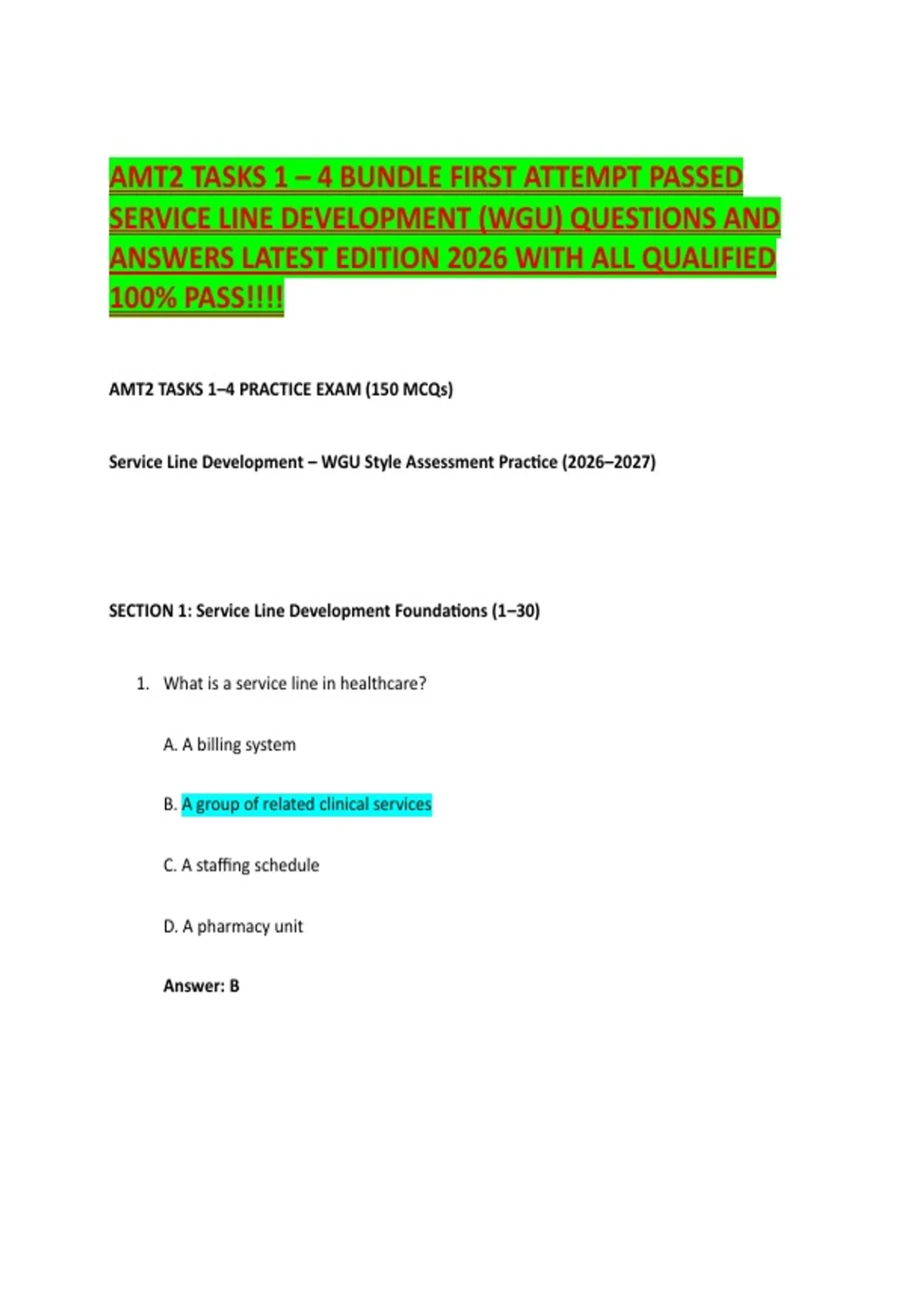 AMT2 TASKS 1 – 4 BUNDLE FIRST ATTEMPT PASSED SERVICE LINE DEVELOPMENT (WGU) QUESTIONS AND ANSWERS LATEST EDITION 2026 WITH ALL QUALIFIED 100% PASS!!!!

AMT2 TASKS 1–4 PRACTICE EXAM (150 MCQs)

Service Line Development – WGU Style Assessment Practice (2026–2027)

SECTION 1: Service Line Development Foundations (1–30)

1. What is a service line in healthcare?

A. A billing system

B. A group of related clinical services

C. A staffing schedule

D. A pharmacy unit

Answer: B